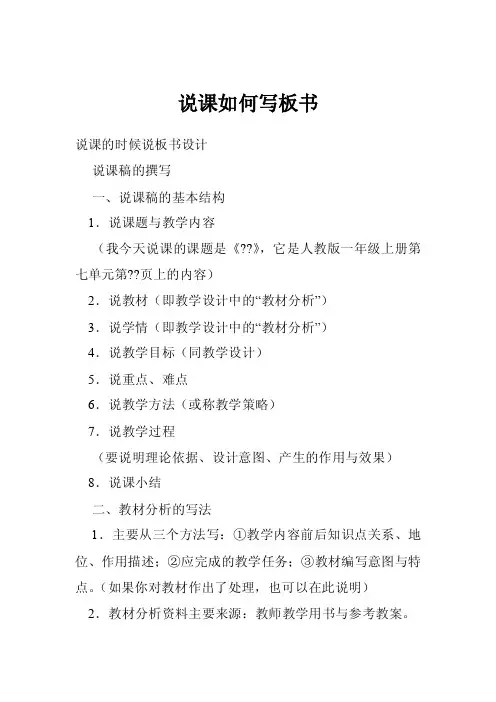 说课如何写板书

说课的时候说板书设计

说课稿的撰写

一、说课稿的基本结构

1．说课题与教学内容

（我今天说课的课题是《??》，它是人教版一年级上册第七单元第??页上的内容）

2．说教材（即教学设计中的“教材分析”）

3．说学情（即教学设计中的“教材分析”）

4．说教学目标（同教学设计）

5．说重点、难点

6．说教学方法（或称教学策略）

7．说教学过程

（要说明理论依据、设计意图、产生的作用与效果）

8．说课小结

二、教材分析的写法

1．主要从三个方法写：①教学内容前后知识点关系、地位、作用描述；②应完成的教学任务；③教材编写意图与特点。（如果你对教材作出了处理，也可以在此说明）

2．教材分析资料主要来源：教师教学用书与参考教案。